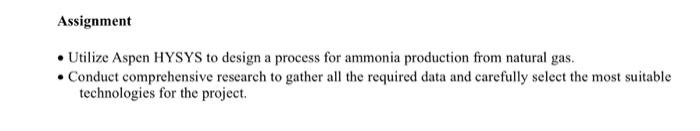 Assignment

• Utilize Aspen HYSYS to design a process for ammonia production from natural gas.
• Conduct comprehensive research to gather all the required data and carefully select the most suitable technologies for the project.